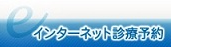 e インターネット診療予約